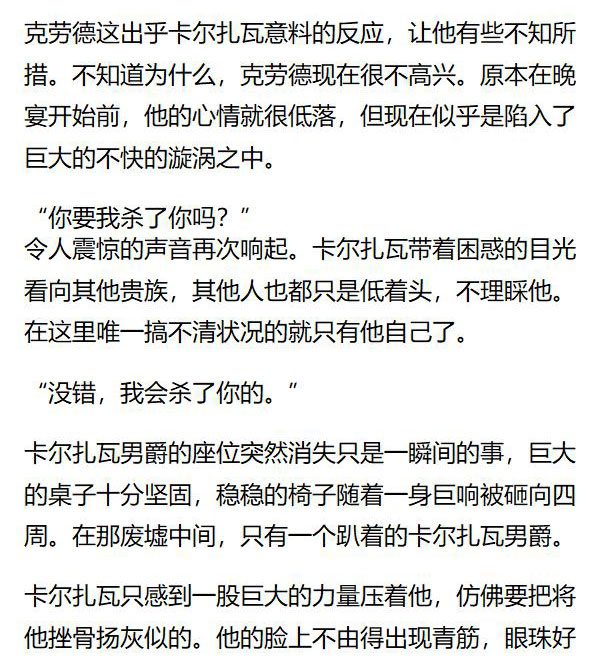 克劳德这出乎卡尔扎瓦意料的反应，让他有些不知所措。不知道为什么，克劳德现在很不高兴。原本在晚宴开始前，他的心情就很低落，但现在似乎是陷入了巨大的不快的漩涡之中。

“你要我杀了你吗？”
令人震惊的声音再次响起。卡尔扎瓦带着困惑的目光看向其他贵族，其他人也都只是低着头，不理睬他。在这里唯一搞不清状况的就只有他自己了。

“没错，我会杀了你的。”

卡尔扎瓦男爵的座位突然消失只是一瞬间的事，巨大的桌子十分坚固，稳稳的椅子随着一身巨响被砸向四周。在那废墟中间，只有一个趴着的卡尔扎瓦男爵。

卡尔扎瓦只感到一股巨大的力量压着他，仿佛要把将他挫骨扬灰似的。他的脸上不由得出现青筋，眼珠好